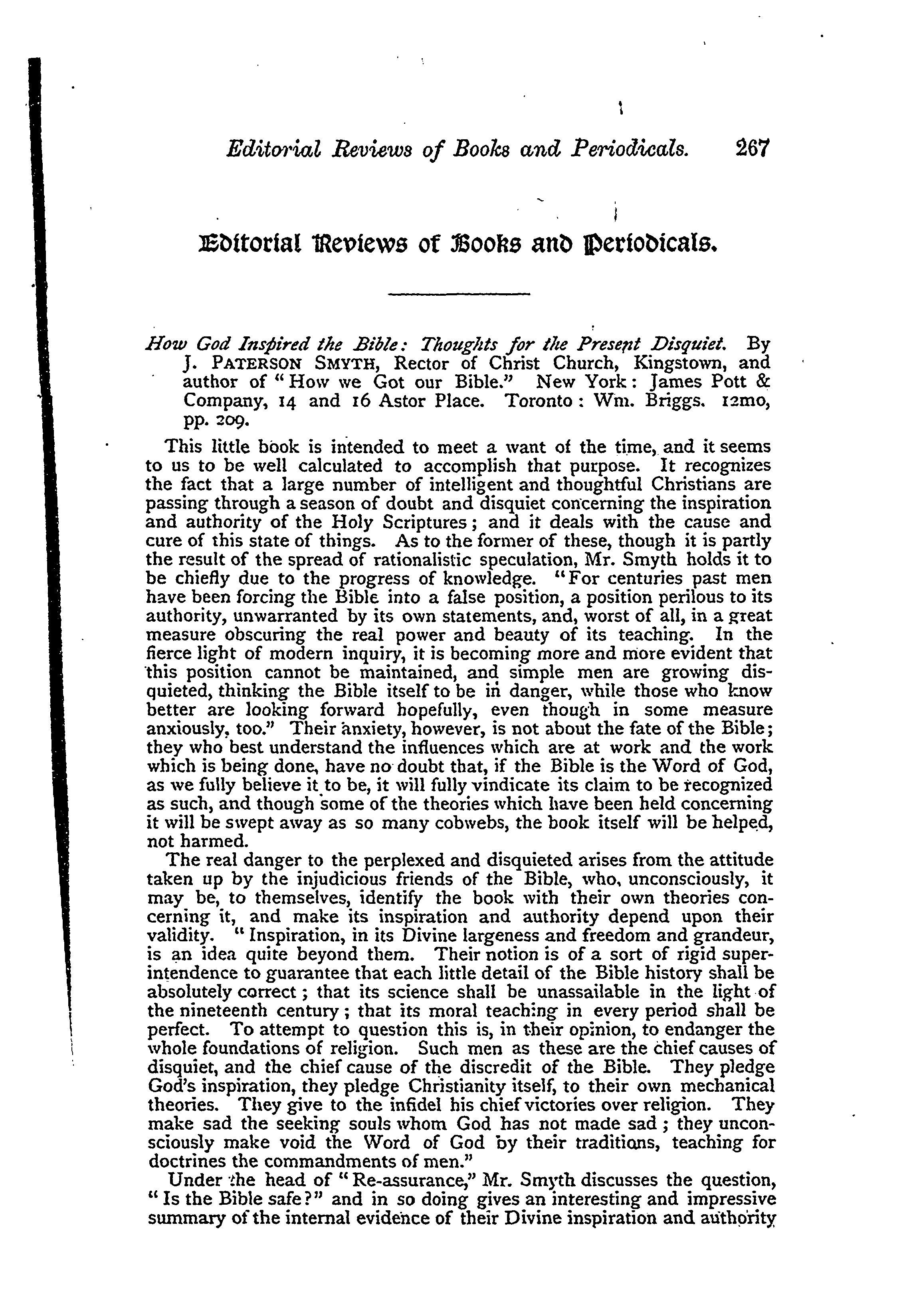 Editorial Reviews of Books and Periodicals. 267

Editorial Reviews of Books and Periodicals.

How God Inspired the Bible: Thoughts for the Present Disquiet. By J. PATERSON SMYTH, Rector of Christ Church, Kingstown, and author of "How we Got our Bible." New York: James Pott & Company, 14 and 16 Astor Place. Toronto: Wm. Briggs. 12mo, pp. 209.

This little book is intended to meet a want of the time, and it seems to us to be well calculated to accomplish that purpose. It recognizes the fact that a large number of intelligent and thoughtful Christians are passing through a season of doubt and disquiet concerning the inspiration and authority of the Holy Scriptures; and it deals with the cause and cure of this state of things. As to the former of these, though it is partly the result of the spread of rationalistic speculation, Mr. Smyth holds it to be chiefly due to the progress of knowledge. "For centuries past men have been forcing the Bible into a false position, a position perilous to its authority, unwarranted by its own statements, and, worst of all, in a great measure obscuring the real power and beauty of its teaching. In the fierce light of modern inquiry, it is becoming more and more evident that this position cannot be maintained, and simple men are growing disquieted, thinking the Bible itself to be in danger, while those who know better are looking forward hopefully, even though in some measure anxiously, too." Their anxiety, however, is not about the fate of the Bible; they who best understand the influences which are at work and the work which is being done, have no doubt that, if the Bible is the Word of God, as we fully believe it to be, it will fully vindicate its claim to be recognized as such, and though some of the theories which have been held concerning it will be swept away as so many cobwebs, the book itself will be helped, not harmed.

The real danger to the perplexed and disquieted arises from the attitude taken up by the injudicious friends of the Bible, who, unconsciously, it may be, to themselves, identify the book with their own theories concerning it, and make its inspiration and authority depend upon their validity. "Inspiration, in its Divine largeness and freedom and grandeur, is an idea quite beyond them. Their notion is of a sort of rigid superintendence to guarantee that each little detail of the Bible history shall be absolutely correct; that its science shall be unassailable in the light of the nineteenth century; that its moral teaching in every period shall be perfect. To attempt to question this is, in their opinion, to endanger the whole foundations of religion. Such men as these are the chief causes of disquiet, and the chief cause of the discredit of the Bible. They pledge God's inspiration, they pledge Christianity itself, to their own mechanical theories. They give to the infidel his chief victories over religion. They make sad the seeking souls whom God has not made sad; they unconsciously make void the Word of God by their traditions, teaching for doctrines the commandments of men."

Under the head of "Re-assurance," Mr. Smyth discusses the question, "Is the Bible safe?" and in so doing gives an interesting and impressive summary of the internal evidence of their Divine inspiration and authority